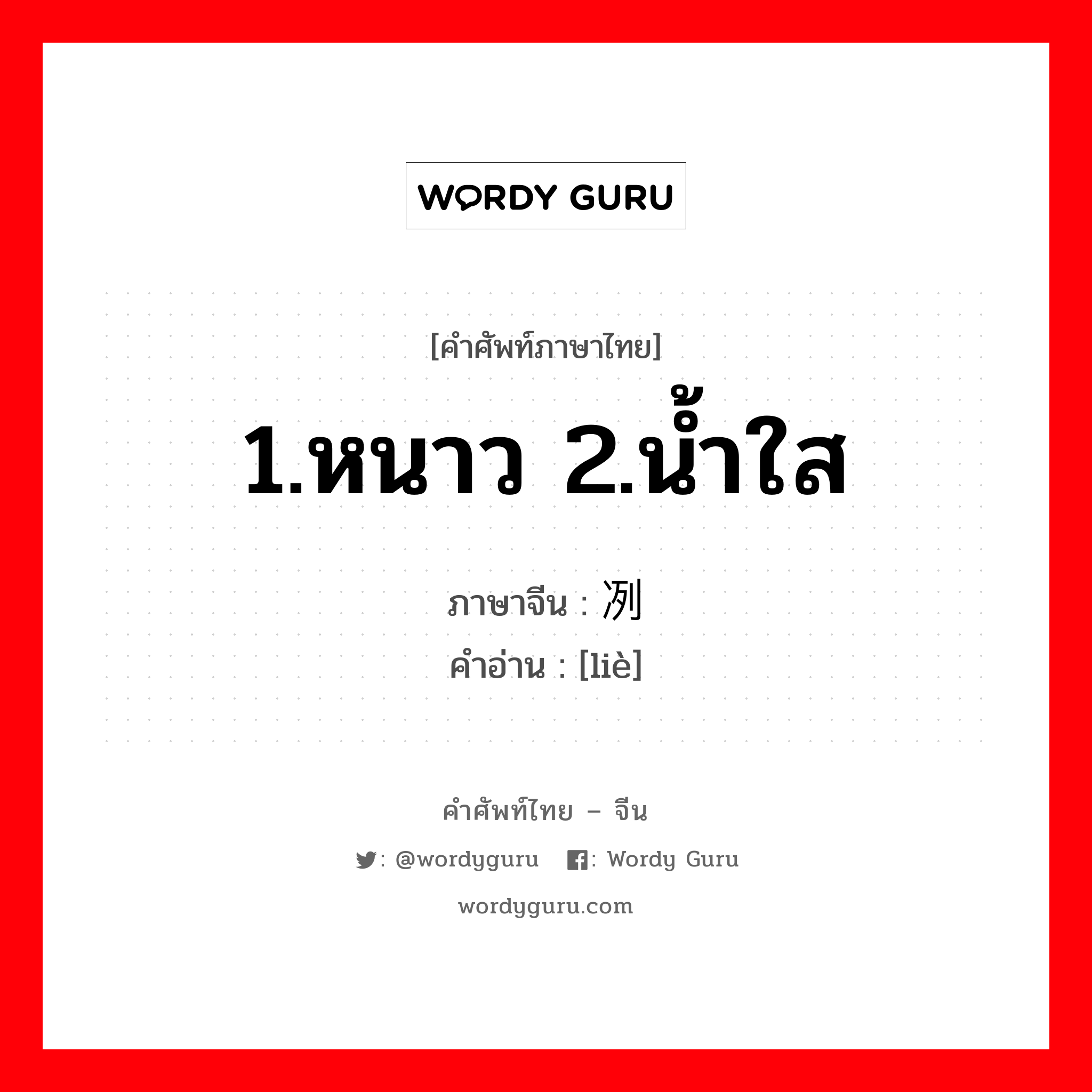 WORDY GURU

[คำศัพท์ภาษาไทย]

1.หนาว 2.น้ำใส

ภาษาจีน : 冽
คำอ่าน : [liè]

คำศัพท์ไทย – จีน

: @wordyguru : Wordy Guru

wordyguru.com